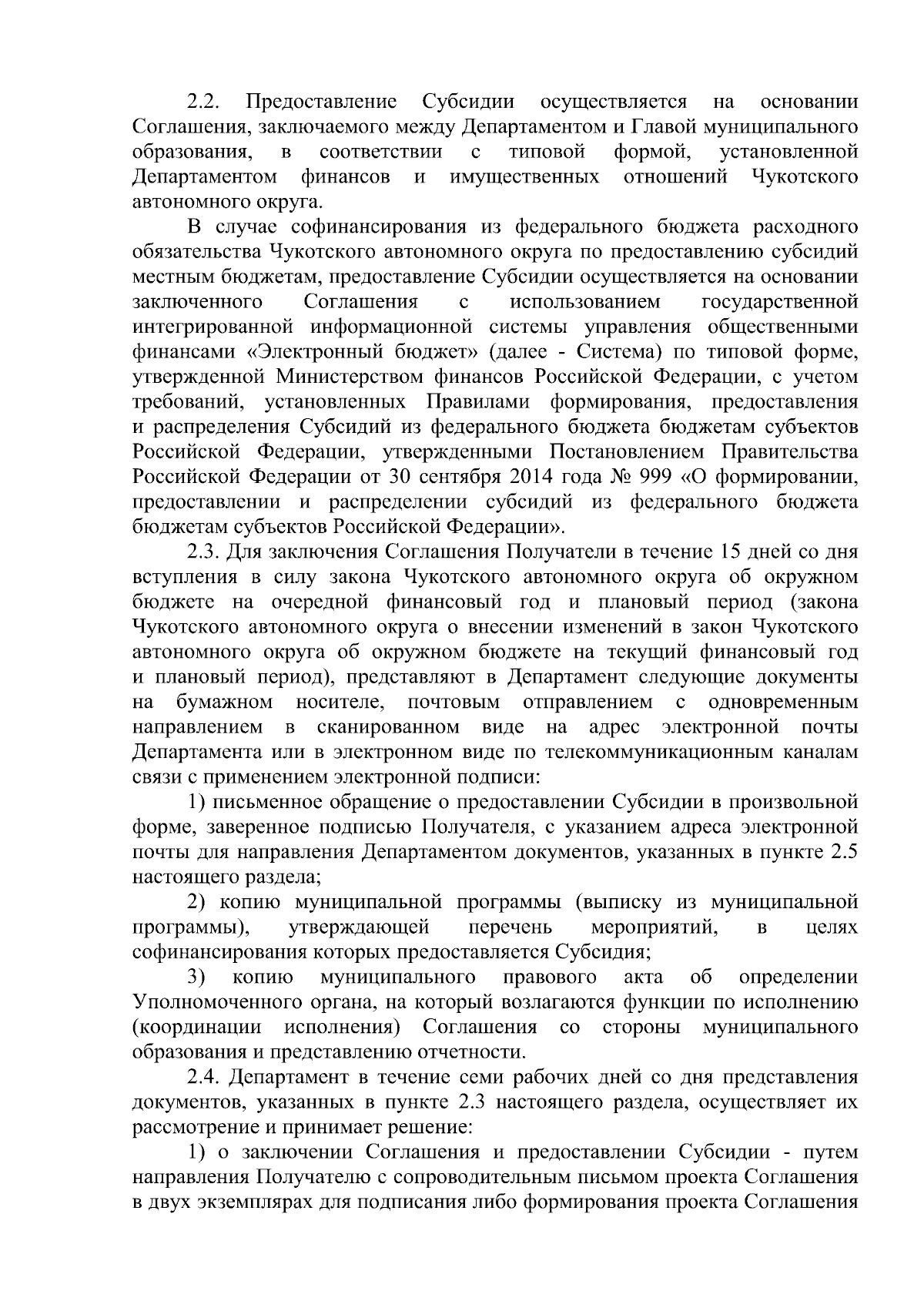 2.2. Предоставление Субсидии осуществляется на основании Соглашения, заключаемого между Департаментом и Главой муниципального образования, в соответствии с типовой формой, установленной Департаментом финансов и имущественных отношений Чукотского автономного округа.

В случае софинансирования из федерального бюджета расходного обязательства Чукотского автономного округа по предоставлению субсидий местным бюджетам, предоставление Субсидии осуществляется на основании заключенного Соглашения с использованием государственной интегрированной информационной системы управления общественными финансами «Электронный бюджет» (далее - Система) по типовой форме, утвержденной Министерством финансов Российской Федерации, с учетом требований, установленных Правилами формирования, предоставления и распределения Субсидий из федерального бюджета бюджетам субъектов Российской Федерации, утвержденными Постановлением Правительства Российской Федерации от 30 сентября 2014 года № 999 «О формировании, предоставлении и распределении субсидий из федерального бюджета бюджетам субъектов Российской Федерации».

2.3. Для заключения Соглашения Получатели в течение 15 дней со дня вступления в силу закона Чукотского автономного округа об окружном бюджете на очередной финансовый год и плановый период (закона Чукотского автономного округа о внесении изменений в закон Чукотского автономного округа об окружном бюджете на текущий финансовый год и плановый период), представляют в Департамент следующие документы на бумажном носителе, почтовым отправлением с одновременным направлением в сканированном виде на адрес электронной почты Департамента или в электронном виде по телекоммуникационным каналам связи с применением электронной подписи:

1) письменное обращение о предоставлении Субсидии в произвольной форме, заверенное подписью Получателя, с указанием адреса электронной почты для направления Департаментом документов, указанных в пункте 2.5 настоящего раздела;

2) копию муниципальной программы (выписку из муниципальной программы), утверждающей перечень мероприятий, в целях софинансирования которых предоставляется Субсидия;

3) копию муниципального правового акта об определении Уполномоченного органа, на который возлагаются функции по исполнению (координации исполнения) Соглашения со стороны муниципального образования и представлению отчетности.

2.4. Департамент в течение семи рабочих дней со дня представления документов, указанных в пункте 2.3 настоящего раздела, осуществляет их рассмотрение и принимает решение:

1) о заключении Соглашения и предоставлении Субсидии - путем направления Получателю с сопроводительным письмом проекта Соглашения в двух экземплярах для подписания либо формирования проекта Соглашения